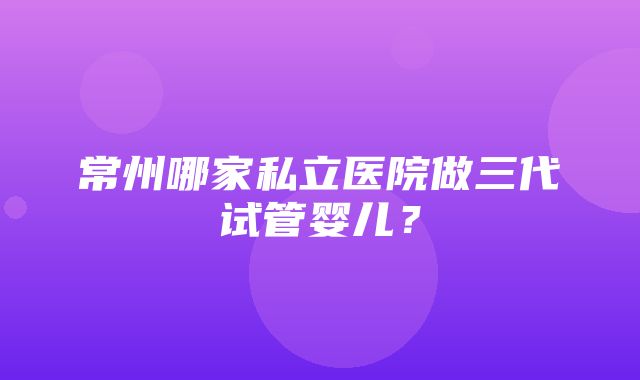 常州哪家私立医院做三代试管婴儿？